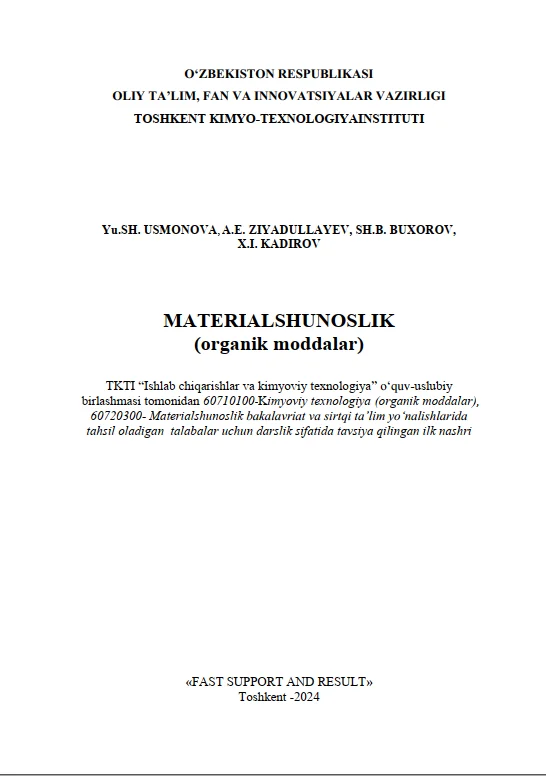 O'ZBEKISTON RESPUBLIKASI
OLIY TA'LIM, FAN VA INNOVATSIYALAR VAZIRLIGI
TOSHKENT KIMYO-TEXNOLOGIYAINSTITUTI

Yu.SH. USMONOVA, A.E. ZIYADULLAYEV, SH.B. BUXOROV,
X.I. KADIROV

MATERIALSHUNOSLIK
(organik moddalar)

TKTI "Ishlab chiqarishlar va kimyoviy texnologiya" o'quv-uslubiy birlashmasi tomonidan 60710100-Kimyoviy texnologiya (organik moddalar), 60720300- Materialshunoslik bakalavriat va sirtqi ta'lim yo'nalishlarida tahsil oladigan talabalar uchun darslik sifatida tavsiya qilingan ilk nashri

«FAST SUPPORT AND RESULT»
Toshkent -2024